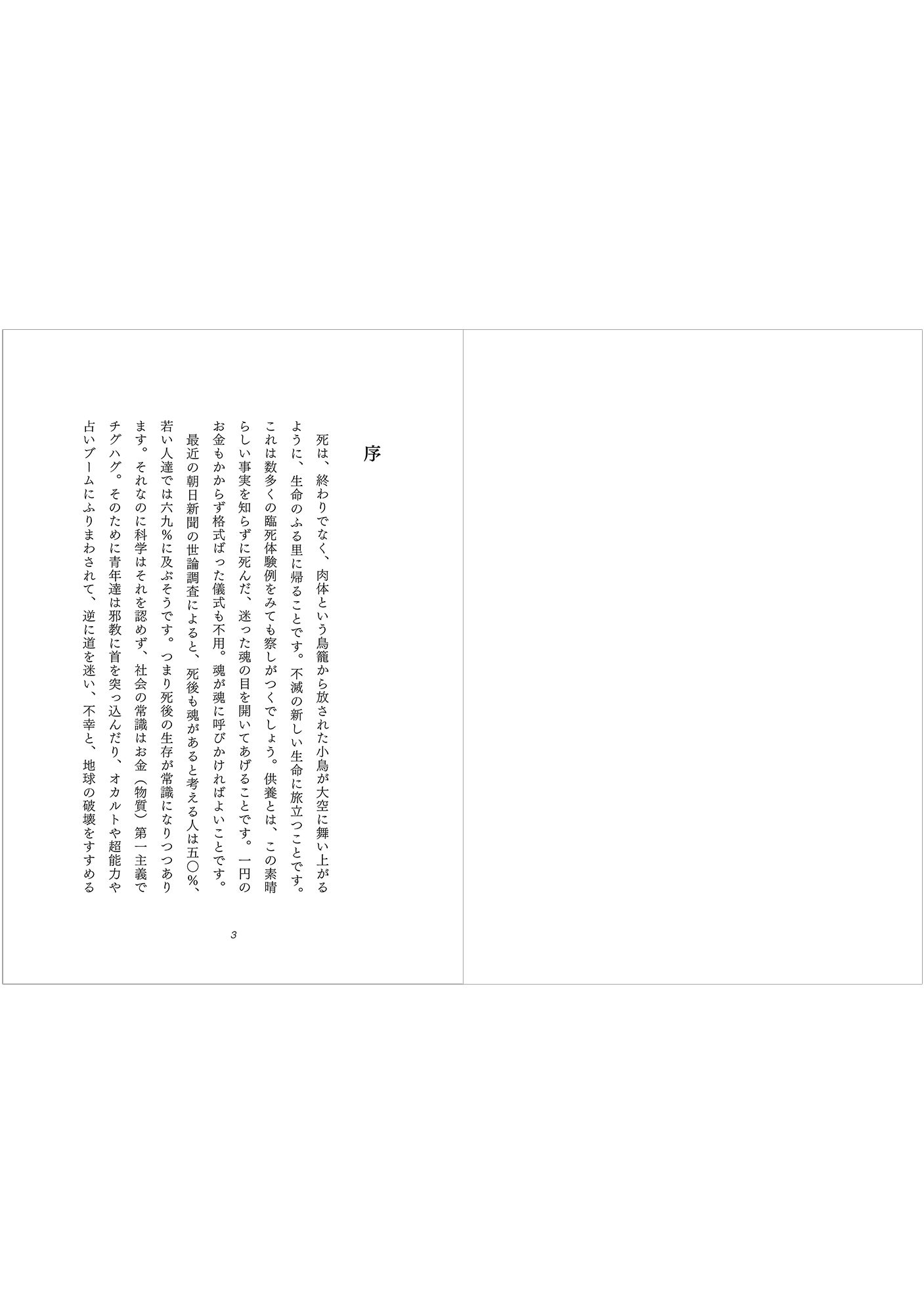 序

死は、終わりでなく、肉体という鳥籠から放された小鳥が大空に舞い上がるように、生命のふる里に帰ることです。不滅の新しい生命に旅立つことです。これは数多くの臨死体験例をみても察しがつくでしょう。供養とは、この素晴らしい事実を知らずに死んだ、迷った魂の目を開いてあげることです。一円のお金もかからず格式ばった儀式も不用。魂が魂に呼びかければよいことです。

最近の朝日新聞の世論調査によると、死後も魂があると考える人は五〇%、若い人達では六九%に及ぶそうです。つまり死後の生存が常識になりつつあります。それなのに科学はそれを認めず、社会の常識はお金（物質）第一主義でチグハグ。そのために青年達は邪教に首を突っ込んだり、オカルトや超能力や占いブームにふりまわされて、逆に道を迷い、不幸と、地球の破壊をすすめる

3